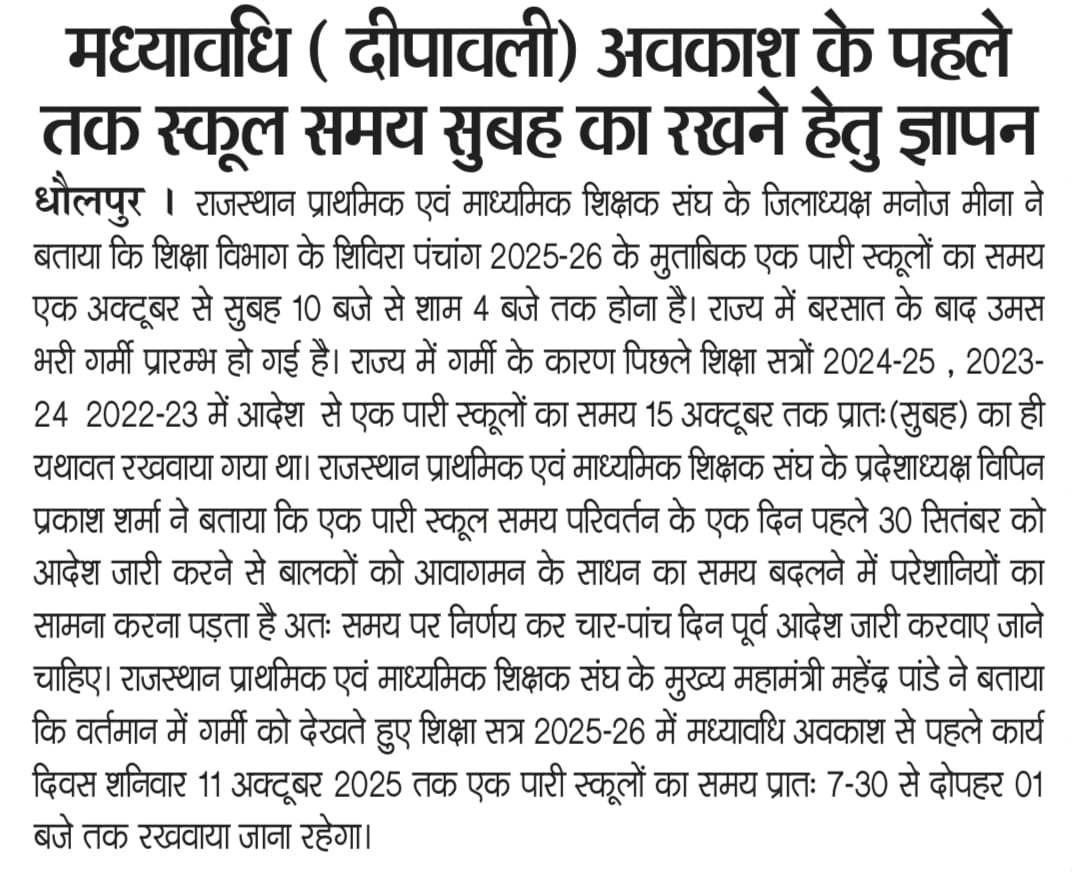 मध्यावधि ( दीपावली) अवकाश के पहले तक स्कूल समय सुबह का रखने हेतु ज्ञापन

धौलपुर । राजस्थान प्राथमिक एवं माध्यमिक शिक्षक संघ के जिलाध्यक्ष मनोज मीना ने बताया कि शिक्षा विभाग के शिविरा पंचांग 2025-26 के मुताबिक एक पारी स्कूलों का समय एक अक्टूबर से सुबह 10 बजे से शाम 4 बजे तक होना है। राज्य में बरसात के बाद उमस भरी गर्मी प्रारम्भ हो गई है। राज्य में गर्मी के कारण पिछले शिक्षा सत्रों 2024-25 , 2023-24 2022-23 में आदेश से एक पारी स्कूलों का समय 15 अक्टूबर तक प्रातः(सुबह) का ही यथावत रखवाया गया था। राजस्थान प्राथमिक एवं माध्यमिक शिक्षक संघ के प्रदेशाध्यक्ष विपिन प्रकाश शर्मा ने बताया कि एक पारी स्कूल समय परिवर्तन के एक दिन पहले 30 सितंबर को आदेश जारी करने से बालकों को आवागमन के साधन का समय बदलने में परेशानियों का सामना करना पड़ता है अतः समय पर निर्णय कर चार-पांच दिन पूर्व आदेश जारी करवाए जाने चाहिए। राजस्थान प्राथमिक एवं माध्यमिक शिक्षक संघ के मुख्य महामंत्री महेंद्र पांडे ने बताया कि वर्तमान में गर्मी को देखते हुए शिक्षा सत्र 2025-26 में मध्यावधि अवकाश से पहले कार्य दिवस शनिवार 11 अक्टूबर 2025 तक एक पारी स्कूलों का समय प्रातः 7-30 से दोपहर 01 बजे तक रखवाया जाना रहेगा।